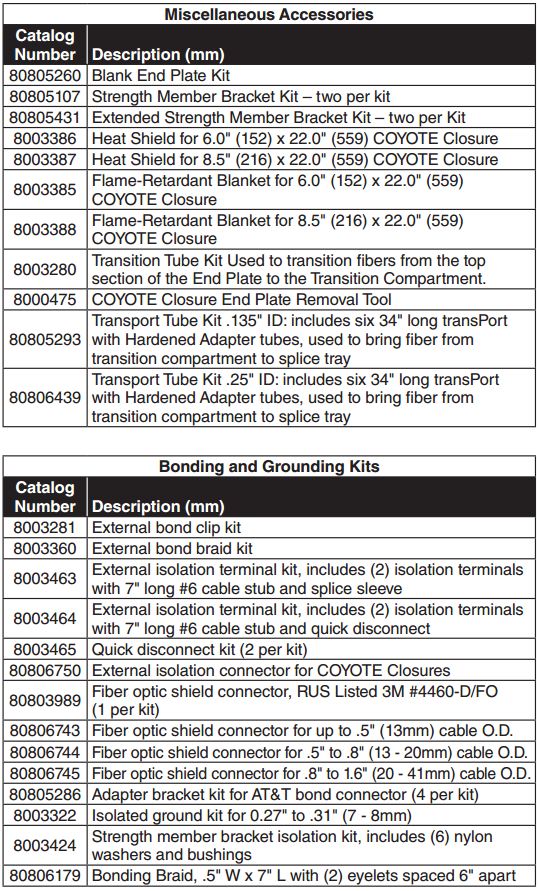 Miscellaneous Accessories

| Catalog Number | Description (mm) |
|---|---|
| 80805260 | Blank End Plate Kit |
| 80805107 | Strength Member Bracket Kit – two per kit |
| 80805431 | Extended Strength Member Bracket Kit – two per Kit |
| 8003386 | Heat Shield for 6.0" (152) x 22.0" (559) COYOTE Closure |
| 8003387 | Heat Shield for 8.5" (216) x 22.0" (559) COYOTE Closure |
| 8003385 | Flame-Retardant Blanket for 6.0" (152) x 22.0" (559) COYOTE Closure |
| 8003388 | Flame-Retardant Blanket for 8.5" (216) x 22.0" (559) COYOTE Closure |
| 8003280 | Transition Tube Kit Used to transition fibers from the top section of the End Plate to the Transition Compartment. |
| 8000475 | COYOTE Closure End Plate Removal Tool |
| 80805293 | Transport Tube Kit .135" ID: includes six 34" long transPort with Hardened Adapter tubes, used to bring fiber from transition compartment to splice tray |
| 80806439 | Transport Tube Kit .25" ID: includes six 34" long transPort with Hardened Adapter tubes, used to bring fiber from transition compartment to splice tray |

Bonding and Grounding Kits

| Catalog Number | Description (mm) |
|---|---|
| 8003281 | External bond clip kit |
| 8003360 | External bond braid kit |
| 8003463 | External isolation terminal kit, includes (2) isolation terminals with 7" long #6 cable stub and splice sleeve |
| 8003464 | External isolation terminal kit, includes (2) isolation terminals with 7" long #6 cable stub and quick disconnect |
| 8003465 | Quick disconnect kit (2 per kit) |
| 80806750 | External isolation connector for COYOTE Closures |
| 80803989 | Fiber optic shield connector, RUS Listed 3M #4460-D/FO (1 per kit) |
| 80806743 | Fiber optic shield connector for up to .5" (13mm) cable O.D. |
| 80806744 | Fiber optic shield connector for .5" to .8" (13 - 20mm) cable O.D. |
| 80806745 | Fiber optic shield connector for .8" to 1.6" (20 - 41mm) cable O.D. |
| 80805286 | Adapter bracket kit for AT&T bond connector (4 per kit) |
| 8003322 | Isolated ground kit for 0.27" to .31" (7 - 8mm) |
| 8003424 | Strength member bracket isolation kit, includes (6) nylon washers and bushings |
| 80806179 | Bonding Braid, .5" W x 7" L with (2) eyelets spaced 6" apart |